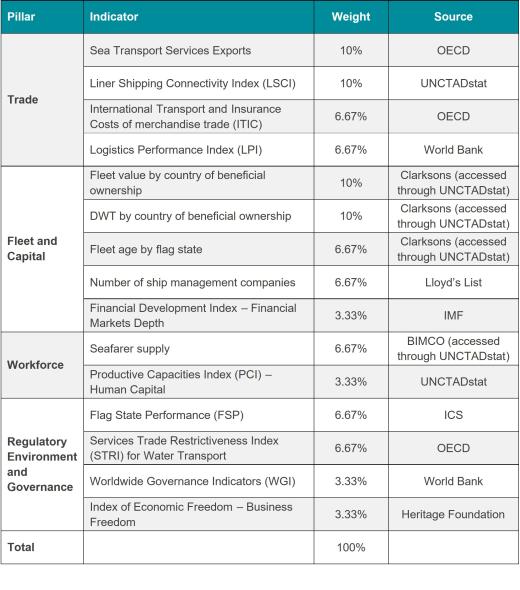 | Pillar | Indicator | Weight | Source |
|---|---|---|---|
| Trade | Sea Transport Services Exports | 10% | OECD |
| | Liner Shipping Connectivity Index (LSCI) | 10% | UNCTADstat |
| | International Transport and Insurance Costs of merchandise trade (ITIC) | 6.67% | OECD |
| | Logistics Performance Index (LPI) | 6.67% | World Bank |
| Fleet and Capital | Fleet value by country of beneficial ownership | 10% | Clarksons (accessed through UNCTADstat) |
| | DWT by country of beneficial ownership | 10% | Clarksons (accessed through UNCTADstat) |
| | Fleet age by flag state | 6.67% | Clarksons (accessed through UNCTADstat) |
| | Number of ship management companies | 6.67% | Lloyd's List |
| | Financial Development Index – Financial Markets Depth | 3.33% | IMF |
| Workforce | Seafarer supply | 6.67% | BIMCO (accessed through UNCTADstat) |
| | Productive Capacities Index (PCI) – Human Capital | 3.33% | UNCTADstat |
| Regulatory Environment and Governance | Flag State Performance (FSP) | 6.67% | ICS |
| | Services Trade Restrictiveness Index (STRI) for Water Transport | 6.67% | OECD |
| | Worldwide Governance Indicators (WGI) | 3.33% | World Bank |
| | Index of Economic Freedom – Business Freedom | 3.33% | Heritage Foundation |
| Total | | 100% | |